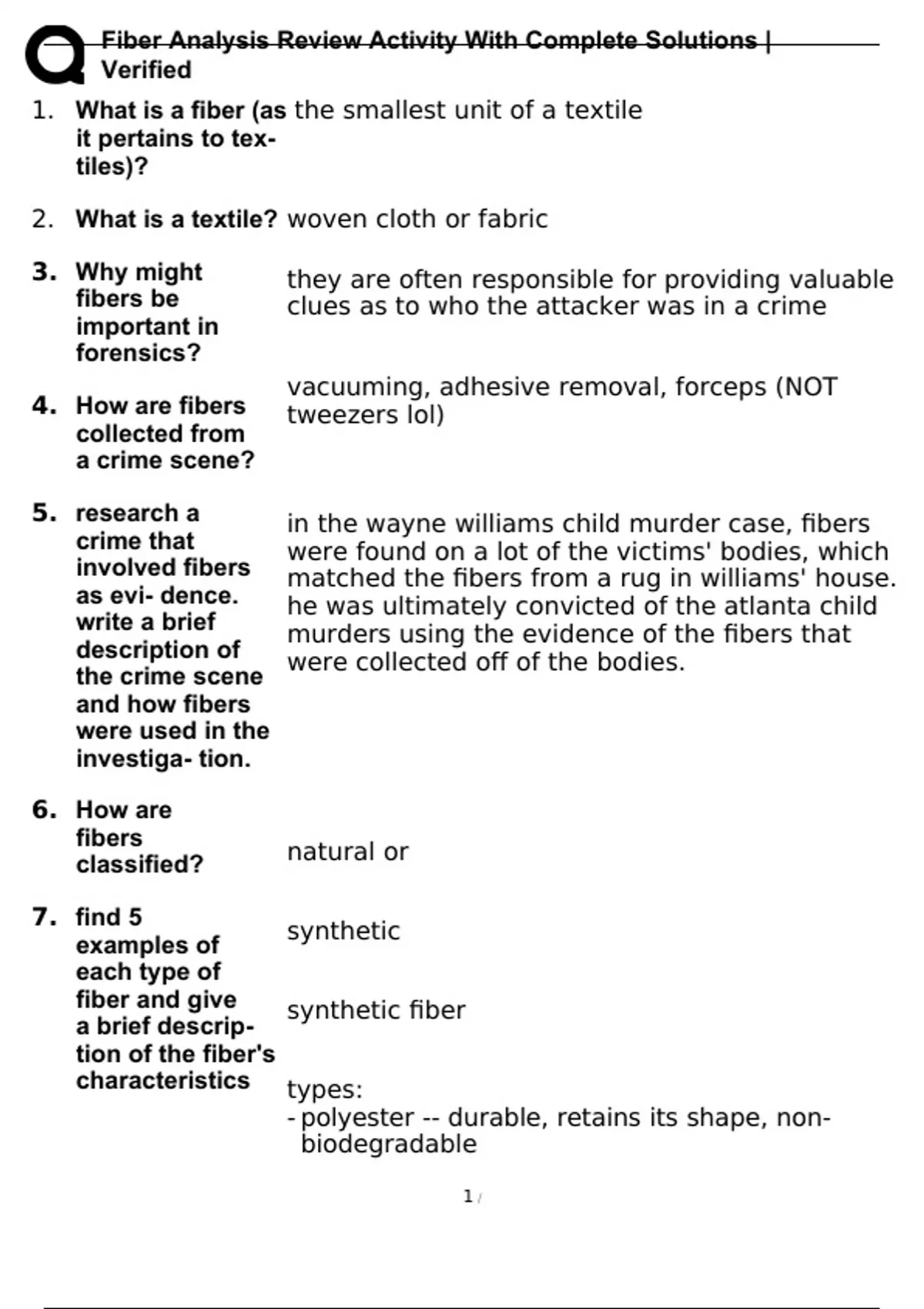 Fiber Analysis Review Activity With Complete Solutions | Verified

1. What is a fiber (as it pertains to textiles)? the smallest unit of a textile

2. What is a textile? woven cloth or fabric

3. Why might fibers be important in forensics? they are often responsible for providing valuable clues as to who the attacker was in a crime

4. How are fibers collected from a crime scene? vacuuming, adhesive removal, forceps (NOT tweezers lol)

5. research a crime that involved fibers as evi- dence. write a brief description of the crime scene and how fibers were used in the investiga- tion. in the wayne williams child murder case, fibers were found on a lot of the victims' bodies, which matched the fibers from a rug in williams' house. he was ultimately convicted of the atlanta child murders using the evidence of the fibers that were collected off of the bodies.

6. How are fibers classified? natural or

7. find 5 examples of each type of fiber and give a brief description of the fiber's characteristics synthetic

synthetic fiber

types:
- polyester -- durable, retains its shape, non-biodegradable

1 /